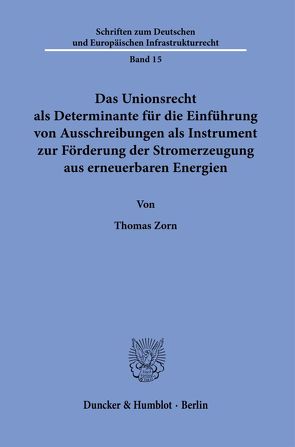 Schriften zum Deutschen
und Europäischen Infrastrukturrecht

Band 15

Das Unionsrecht
als Determinante für die Einführung
von Ausschreibungen als Instrument
zur Förderung der Stromerzeugung
aus erneuerbaren Energien

Von

Thomas Zorn

Duncker & Humblot · Berlin